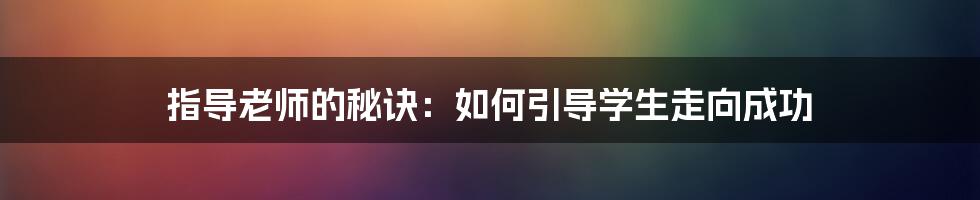 指导老师的秘诀：如何引导学生走向成功